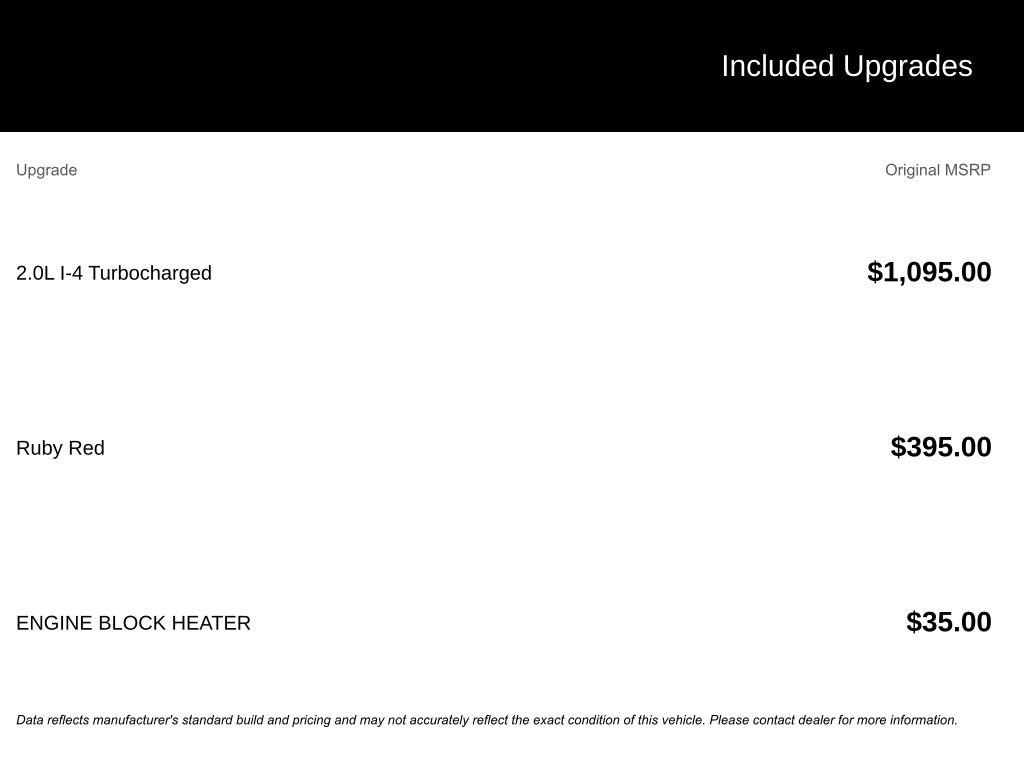 Included Upgrades

| Upgrade | Original MSRP |
|---|---|
| 2.0L I-4 Turbocharged | $1,095.00 |
| Ruby Red | $395.00 |
| ENGINE BLOCK HEATER | $35.00 |

Data reflects manufacturer's standard build and pricing and may not accurately reflect the exact condition of this vehicle. Please contact dealer for more information.